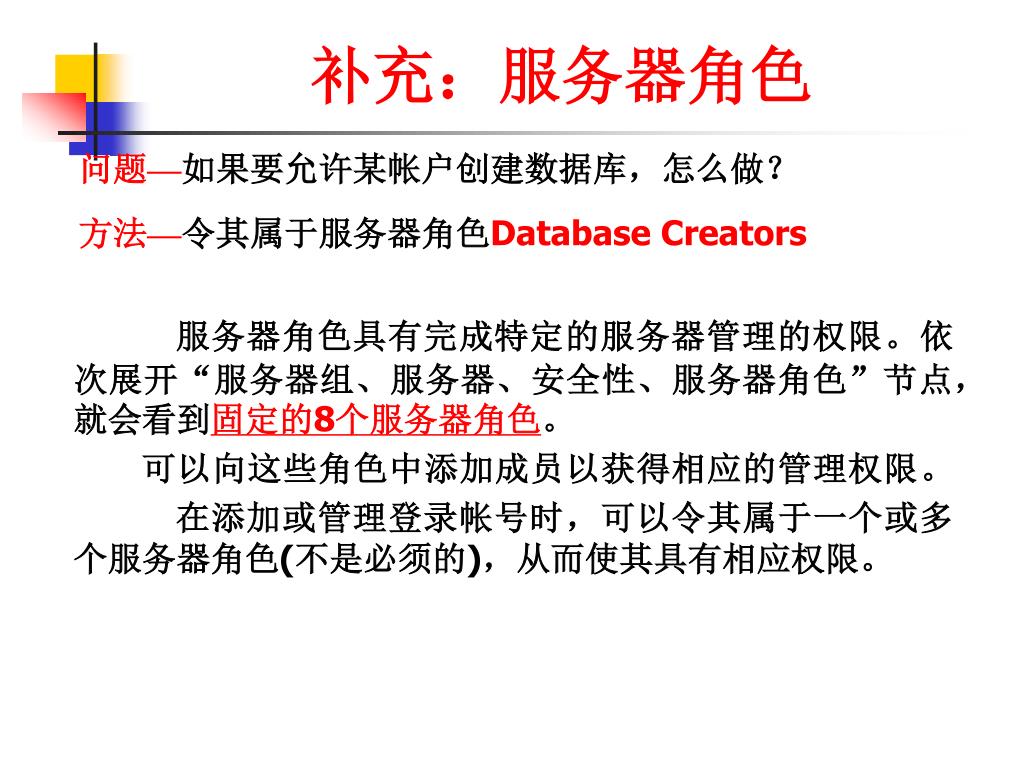 补充：服务器角色

问题—如果要允许某帐户创建数据库，怎么做？

方法—令其属于服务器角色Database Creators

服务器角色具有完成特定的服务器管理的权限。依次展开“服务器组、服务器、安全性、服务器角色”节点，就会看到固定的8个服务器角色。

可以向这些角色中添加成员以获得相应的管理权限。

在添加或管理登录帐号时，可以令其属于一个或多个服务器角色(不是必须的)，从而使其具有相应权限。